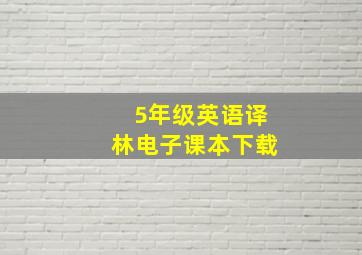 5年级英语译林电子课本下载